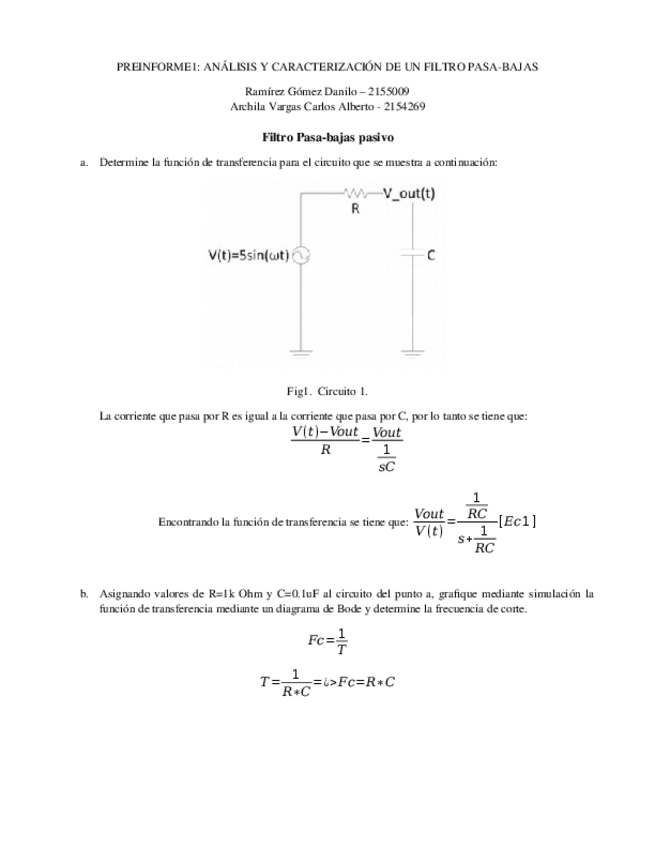 PREINFORME1: ANÁLISIS Y CARACTERIZACIÓN DE UN FILTRO PASA-BAJAS

Ramírez Gómez Danilo – 2155009
Archila Vargas Carlos Alberto - 2154269

Filtro Pasa-bajas pasivo

a. Determine la función de transferencia para el circuito que se muestra a continuación:

R
V_out(t)
V(t)=5sin(ωt)
C

Fig1. Circuito 1.

La corriente que pasa por R es igual a la corriente que pasa por C, por lo tanto se tiene que:

$\frac{V(t)-Vout}{R}=\frac{Vout}{\frac{1}{sC}}$

Encontrando la función de transferencia se tiene que: $\frac{Vout}{V(t)}=\frac{\frac{1}{RC}}{s+\frac{1}{RC}}[Ec1]$

b. Asignando valores de R=1k Ohm y C=0.1uF al circuito del punto a, grafique mediante simulación la función de transferencia mediante un diagrama de Bode y determine la frecuencia de corte.

$Fc=\frac{1}{T}$

$T=\frac{1}{R*C}=¿>Fc=R*C$